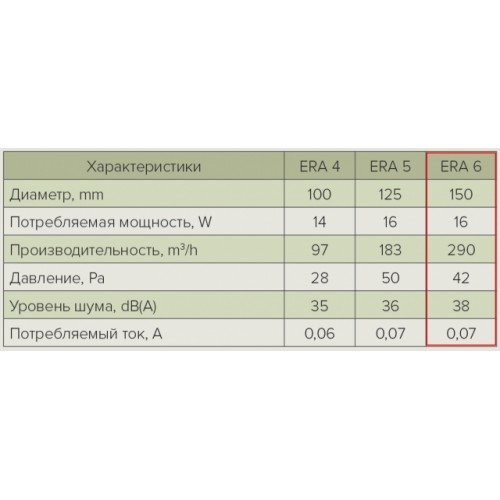 | Характеристики | ERA 4 | ERA 5 | ERA 6 |
|---|---|---|---|
| Диаметр, mm | 100 | 125 | 150 |
| Потребляемая мощность, W | 14 | 16 | 16 |
| Производительность, $m^3/h$ | 97 | 183 | 290 |
| Давление, Pa | 28 | 50 | 42 |
| Уровень шума, dB(A) | 35 | 36 | 38 |
| Потребляемый ток, A | 0,06 | 0,07 | 0,07 |